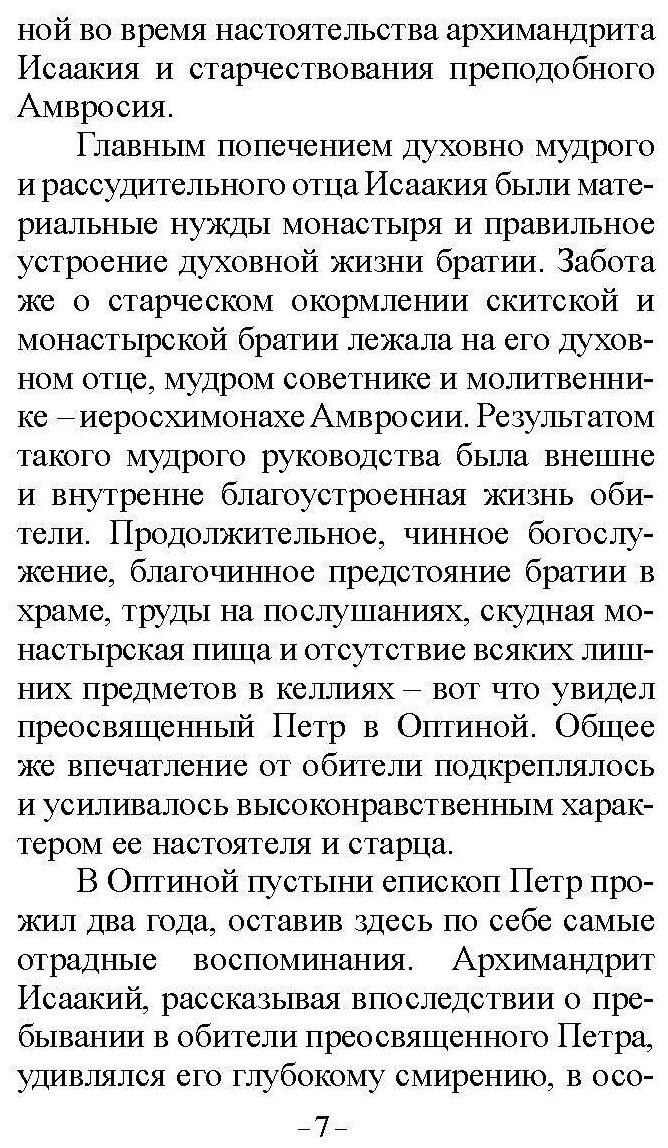 ной во время настоятельства архимандрита Исаакия и старчествования преподобного Амвросия.

Главным попечением духовно мудрого и рассудительного отца Исаакия были материальные нужды монастыря и правильное устроение духовной жизни братии. Забота же о старческом окормлении скитской и монастырской братии лежала на его духовном отце, мудром советнике и молитвеннике – иеросхимонахе Амвросии. Результатом такого мудрого руководства была внешне и внутренне благоустроенная жизнь обители. Продолжительное, чинное богослужение, благочинное предстояние братии в храме, труды на послушаниях, скудная монастырская пища и отсутствие всяких лишних предметов в келлиях – вот что увидел преосвященный Петр в Оптиной. Общее же впечатление от обители подкреплялось и усиливалось высоконравственным характером ее настоятеля и старца.

В Оптиной пустыни епископ Петр прожил два года, оставив здесь по себе самые отрадные воспоминания. Архимандрит Исаакий, рассказывая впоследствии о пребывании в обители преосвященного Петра, удивлялся его глубокому смирению, в осо-

– 7 –